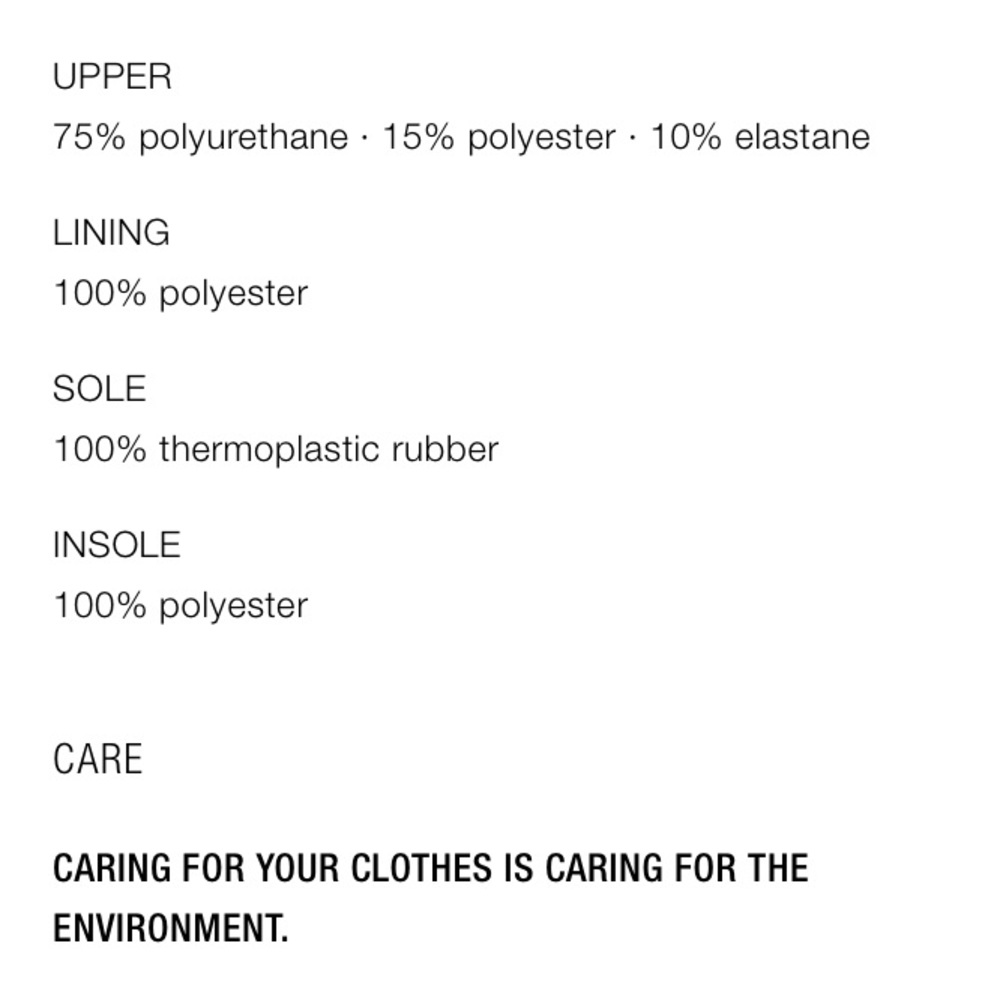 UPPER

75% polyurethane · 15% polyester · 10% elastane

LINING

100% polyester

SOLE

100% thermoplastic rubber

INSOLE

100% polyester

CARE

CARING FOR YOUR CLOTHES IS CARING FOR THE ENVIRONMENT.